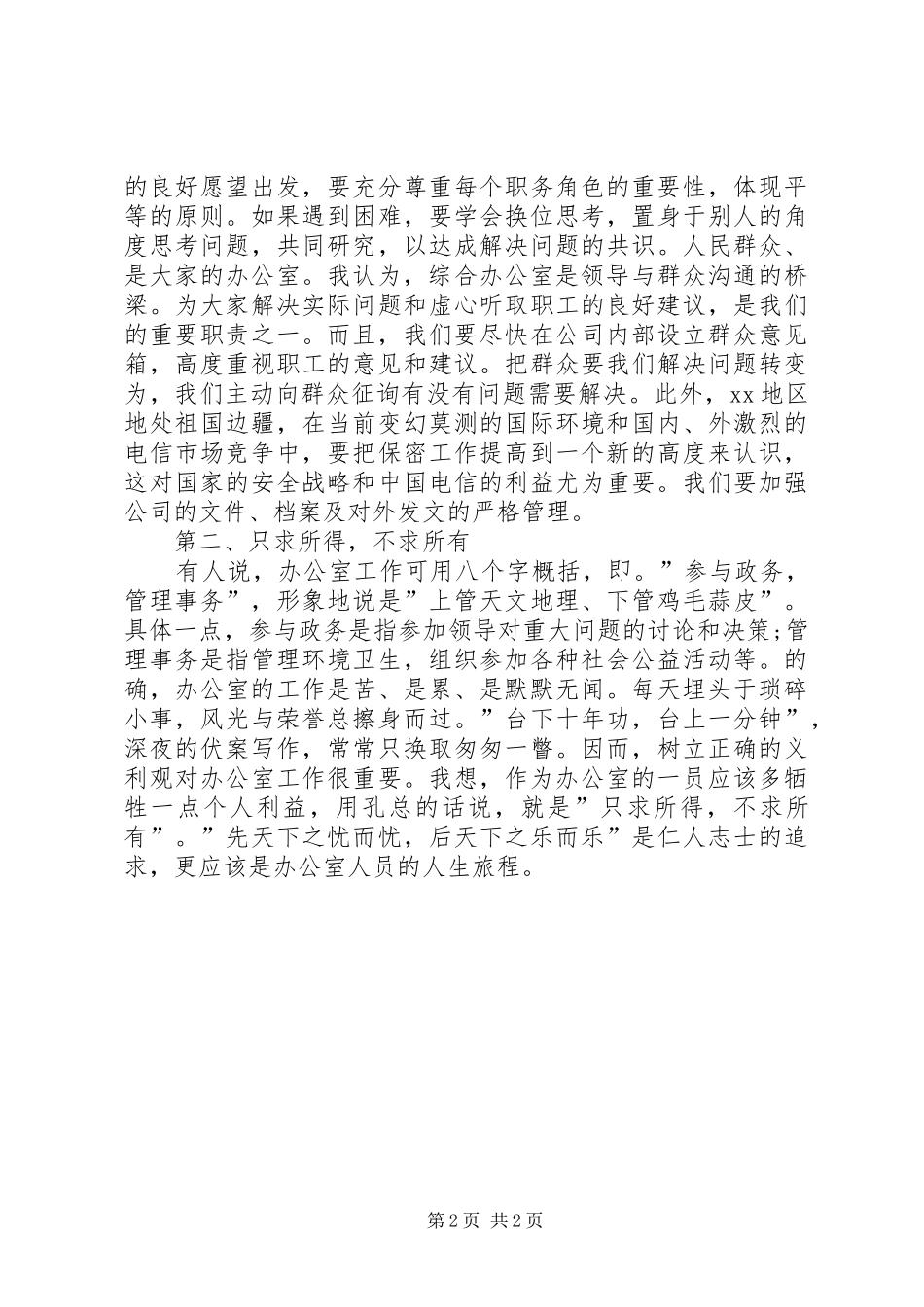 的良好愿望出发，要充分尊重每个职务角色的重要性，体现平等的原则。如果遇到困难，要学会换位思考，置身于别人的角度思考问题，共同研究，以达成解决问题的共识。人民群众、是大家的办公室。我认为，综合办公室是领导与群众沟通的桥梁。为大家解决实际问题和虚心听取职工的良好建议，是我们的重要职责之一。而且，我们要尽快在公司内部设立群众意见箱，高度重视职工的意见和建议。把群众要我们解决问题转变为，我们主动向群众征询有没有问题需要解决。此外，xx 地区地处祖国边疆，在当前变幻莫测的国际环境和国内、外激烈的电信市场竞争中，要把保密工作提高到一个新的高度来认识，这对国家的安全战略和中国电信的利益尤为重要。我们要加强公司的文件、档案及对外发文的严格管理。

第二、只求所得，不求所有

有人说，办公室工作可用八个字概括，即。”参与政务，管理事务”，形象地说是”上管天文地理、下管鸡毛蒜皮”。具体一点，参与政务是指参加领导对重大问题的讨论和决策;管理事务是指管理环境卫生，组织参加各种社会公益活动等。的确，办公室的工作是苦、是累、是默默无闻。每天埋头于琐碎小事，风光与荣誉总擦身而过。”台下十年功，台上一分钟”，深夜的伏案写作，常常只换取匆匆一瞥。因而，树立正确的义利观对办公室工作很重要。我想，作为办公室的一员应该多牺牲一点个人利益，用孔总的话说，就是”只求所得，不求所有”。”先天下之忧而忧，后天下之乐而乐”是仁人志士的追求，更应该是办公室人员的人生旅程。

第 2 页 共 2 页